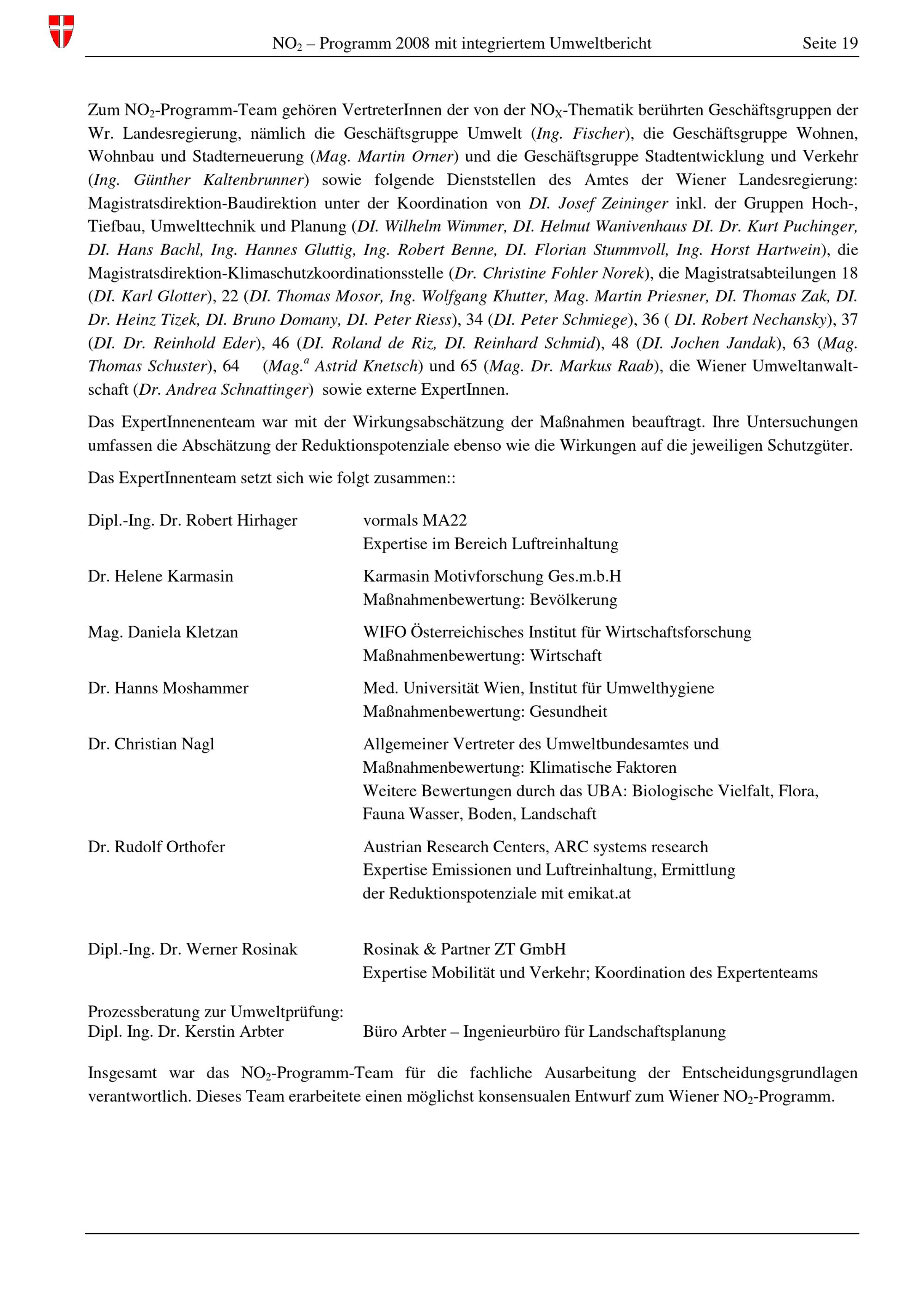 $NO_2$ – Programm 2008 mit integriertem Umweltbericht Seite 19

Zum $NO_2$-Programm-Team gehören VertreterInnen der von der $NO_X$-Thematik berührten Geschäftsgruppen der Wr. Landesregierung, nämlich die Geschäftsgruppe Umwelt (Ing. Fischer), die Geschäftsgruppe Wohnen, Wohnbau und Stadterneuerung (Mag. Martin Orner) und die Geschäftsgruppe Stadtentwicklung und Verkehr (Ing. Günther Kaltenbrunner) sowie folgende Dienststellen des Amtes der Wiener Landesregierung: Magistratsdirektion-Baudirektion unter der Koordination von DI. Josef Zeininger inkl. der Gruppen Hoch-, Tiefbau, Umwelttechnik und Planung (DI. Wilhelm Wimmer, DI. Helmut Wanivenhaus DI. Dr. Kurt Puchinger, DI. Hans Bachl, Ing. Hannes Gluttig, Ing. Robert Benne, DI. Florian Stummvoll, Ing. Horst Hartwein), die Magistratsdirektion-Klimaschutzkoordinationsstelle (Dr. Christine Fohler Norek), die Magistratsabteilungen 18 (DI. Karl Glotter), 22 (DI. Thomas Mosor, Ing. Wolfgang Khutter, Mag. Martin Priesner, DI. Thomas Zak, DI. Dr. Heinz Tizek, DI. Bruno Domany, DI. Peter Riess), 34 (DI. Peter Schmiege), 36 ( DI. Robert Nechansky), 37 (DI. Dr. Reinhold Eder), 46 (DI. Roland de Riz, DI. Reinhard Schmid), 48 (DI. Jochen Jandak), 63 (Mag. Thomas Schuster), 64 (Mag.$^a$ Astrid Knetsch) und 65 (Mag. Dr. Markus Raab), die Wiener Umweltanwaltschaft (Dr. Andrea Schnattinger) sowie externe ExpertInnen.

Das ExpertInnenenteam war mit der Wirkungsabschätzung der Maßnahmen beauftragt. Ihre Untersuchungen umfassen die Abschätzung der Reduktionspotenziale ebenso wie die Wirkungen auf die jeweiligen Schutzgüter.

Das ExpertInnenteam setzt sich wie folgt zusammen::

Dipl.-Ing. Dr. Robert Hirhager
vormals MA22
Expertise im Bereich Luftreinhaltung

Dr. Helene Karmasin
Karmasin Motivforschung Ges.m.b.H
Maßnahmenbewertung: Bevölkerung

Mag. Daniela Kletzan
WIFO Österreichisches Institut für Wirtschaftsforschung
Maßnahmenbewertung: Wirtschaft

Dr. Hanns Moshammer
Med. Universität Wien, Institut für Umwelthygiene
Maßnahmenbewertung: Gesundheit

Dr. Christian Nagl
Allgemeiner Vertreter des Umweltbundesamtes und
Maßnahmenbewertung: Klimatische Faktoren
Weitere Bewertungen durch das UBA: Biologische Vielfalt, Flora, Fauna Wasser, Boden, Landschaft

Dr. Rudolf Orthofer
Austrian Research Centers, ARC systems research
Expertise Emissionen und Luftreinhaltung, Ermittlung der Reduktionspotenziale mit emikat.at

Dipl.-Ing. Dr. Werner Rosinak
Rosinak & Partner ZT GmbH
Expertise Mobilität und Verkehr; Koordination des Expertenteams

Prozessberatung zur Umweltprüfung:
Dipl. Ing. Dr. Kerstin Arbter
Büro Arbter – Ingenieurbüro für Landschaftsplanung

Insgesamt war das $NO_2$-Programm-Team für die fachliche Ausarbeitung der Entscheidungsgrundlagen verantwortlich. Dieses Team erarbeitete einen möglichst konsensualen Entwurf zum Wiener $NO_2$-Programm.